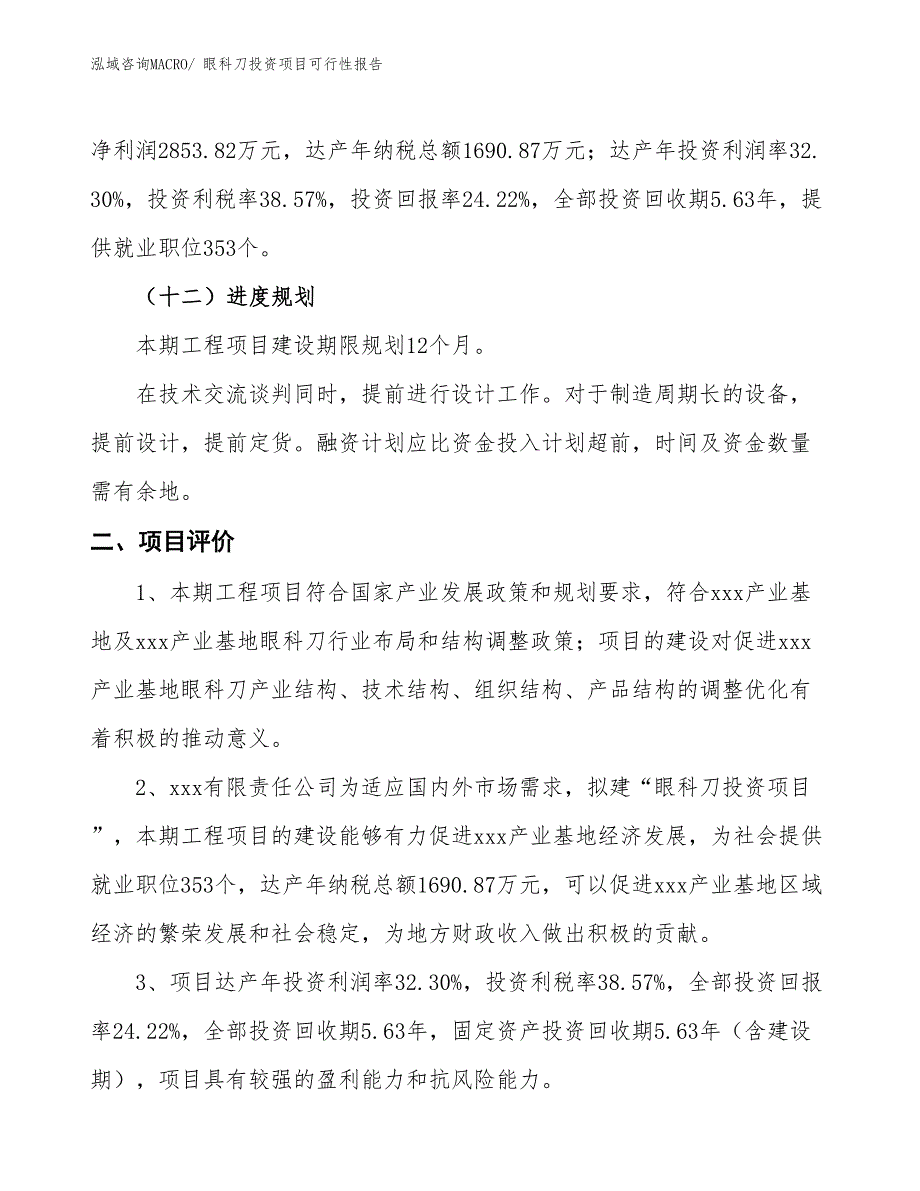 泓域咨询MACRO/ 眼科刀投资项目可行性报告

净利润2853.82万元，达产年纳税总额1690.87万元；达产年投资利润率32.30%，投资利税率38.57%，投资回报率24.22%，全部投资回收期5.63年，提供就业职位353个。

（十二）进度规划

本期工程项目建设期限规划12个月。

在技术交流谈判同时，提前进行设计工作。对于制造周期长的设备，提前设计，提前定货。融资计划应比资金投入计划超前，时间及资金数量需有余地。

二、项目评价

1、本期工程项目符合国家产业发展政策和规划要求，符合xxx产业基地及xxx产业基地眼科刀行业布局和结构调整政策；项目的建设对促进xxx产业基地眼科刀产业结构、技术结构、组织结构、产品结构的调整优化有着积极的推动意义。

2、xxx有限责任公司为适应国内外市场需求，拟建“眼科刀投资项目”，本期工程项目的建设能够有力促进xxx产业基地经济发展，为社会提供就业职位353个，达产年纳税总额1690.87万元，可以促进xxx产业基地区域经济的繁荣发展和社会稳定，为地方财政收入做出积极的贡献。

3、项目达产年投资利润率32.30%，投资利税率38.57%，全部投资回报率24.22%，全部投资回收期5.63年，固定资产投资回收期5.63年（含建设期），项目具有较强的盈利能力和抗风险能力。